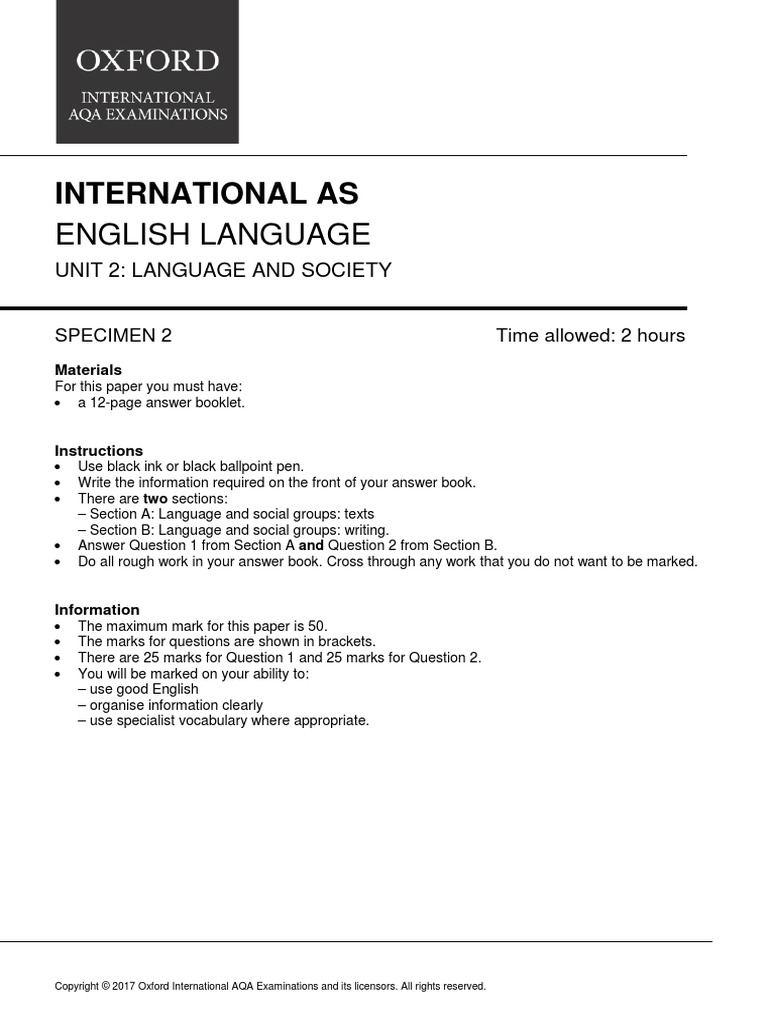 OXFORD
INTERNATIONAL
AQA EXAMINATIONS

INTERNATIONAL AS
ENGLISH LANGUAGE
UNIT 2: LANGUAGE AND SOCIETY

SPECIMEN 2

Time allowed: 2 hours

Materials
For this paper you must have:
• a 12-page answer booklet.

Instructions
• Use black ink or black ballpoint pen.
• Write the information required on the front of your answer book.
• There are two sections:
– Section A: Language and social groups: texts
– Section B: Language and social groups: writing.
• Answer Question 1 from Section A and Question 2 from Section B.
• Do all rough work in your answer book. Cross through any work that you do not want to be marked.

Information
• The maximum mark for this paper is 50.
• The marks for questions are shown in brackets.
• There are 25 marks for Question 1 and 25 marks for Question 2.
• You will be marked on your ability to:
– use good English
– organise information clearly
– use specialist vocabulary where appropriate.

Copyright © 2017 Oxford International AQA Examinations and its licensors. All rights reserved.